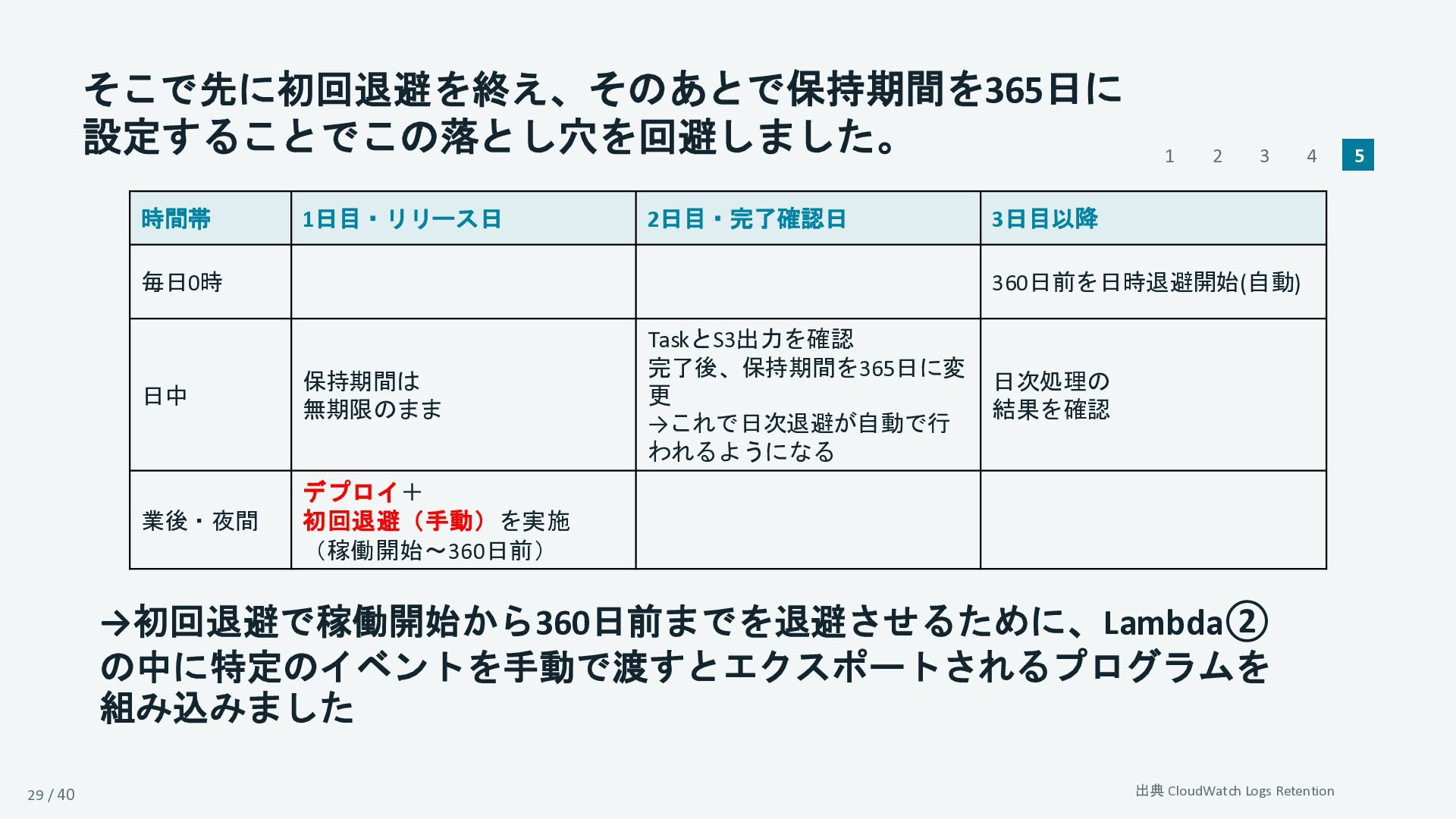 そこで先に初回退避を終え、そのあとで保持期間を365日に設定することでこの落とし穴を回避しました。

1 2 3 4 5

| 時間帯 | 1日目・リリース日 | 2日目・完了確認日 | 3日目以降 |
|---|---|---|---|
| 毎日0時 | | | 360日前を日時退避開始(自動) |
| 日中 | 保持期間は無期限のまま | TaskとS3出力を確認 完了後、保持期間を365日に変更 →これで日次退避が自動で行われるようになる | 日次処理の結果を確認 |
| 業後・夜間 | デプロイ＋初回退避（手動）を実施（稼働開始～360日前） | | |

→初回退避で稼働開始から360日前までを退避させるために、Lambda②の中に特定のイベントを手動で渡すとエクスポートされるプログラムを組み込みました

29 / 40

出典 CloudWatch Logs Retention